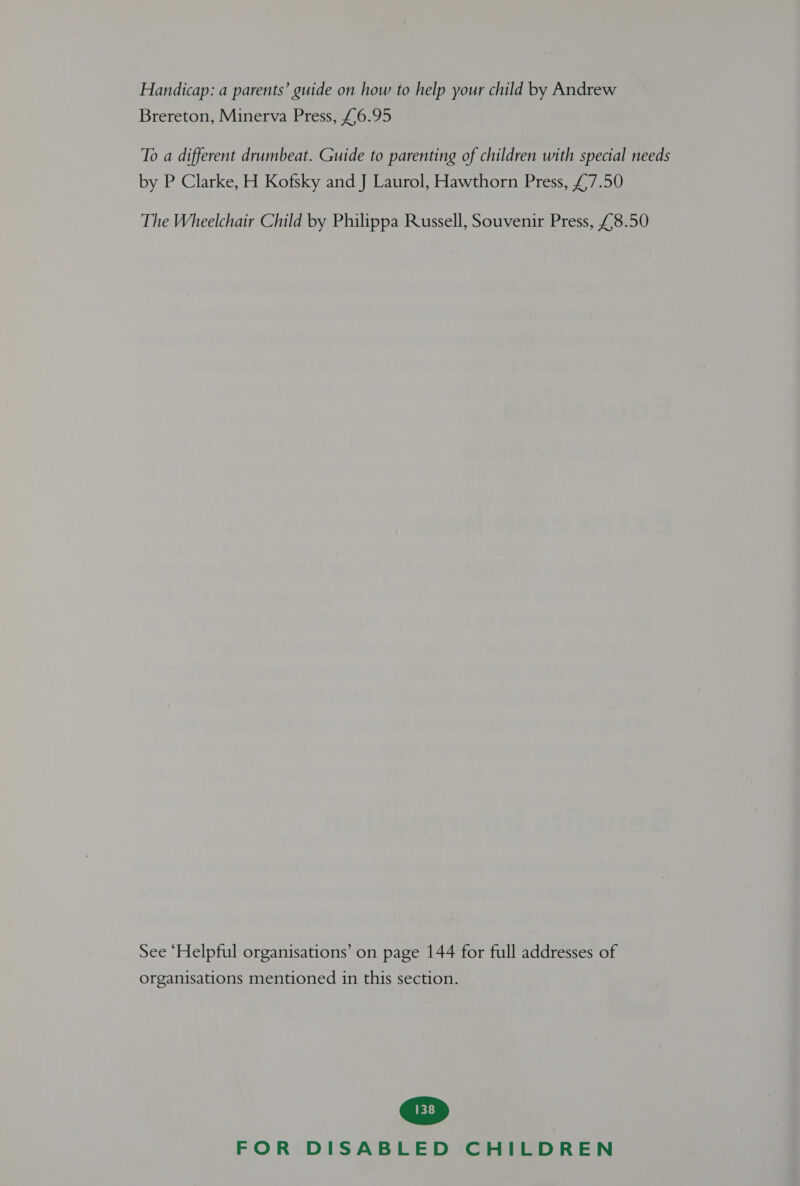 Handicap: a parents' guide on how to help your child by Andrew Brereton, Minerva Press, £6.95

To a different drumbeat. Guide to parenting of children with special needs by P Clarke, H Kofsky and J Laurol, Hawthorn Press, £7.50

The Wheelchair Child by Philippa Russell, Souvenir Press, £8.50

See 'Helpful organisations' on page 144 for full addresses of organisations mentioned in this section.

138

FOR DISABLED CHILDREN